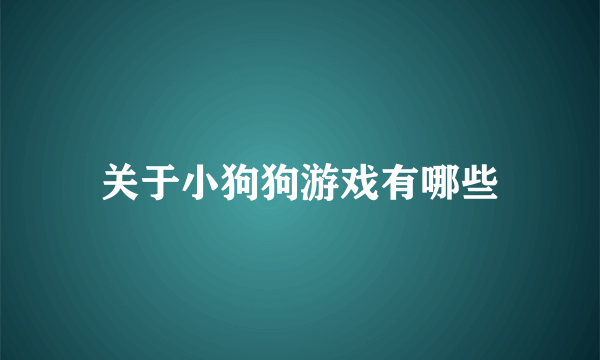 关于小狗狗游戏有哪些